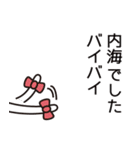 内海でした
バイバイ